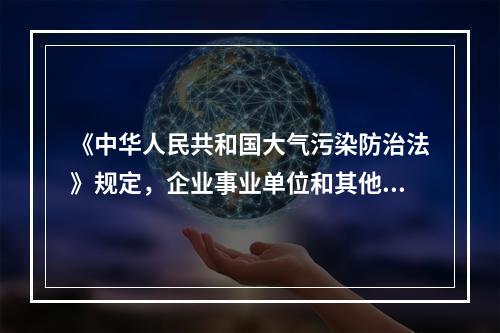 《中华人民共和国大气污染防治法》规定，企业事业单位和其他...